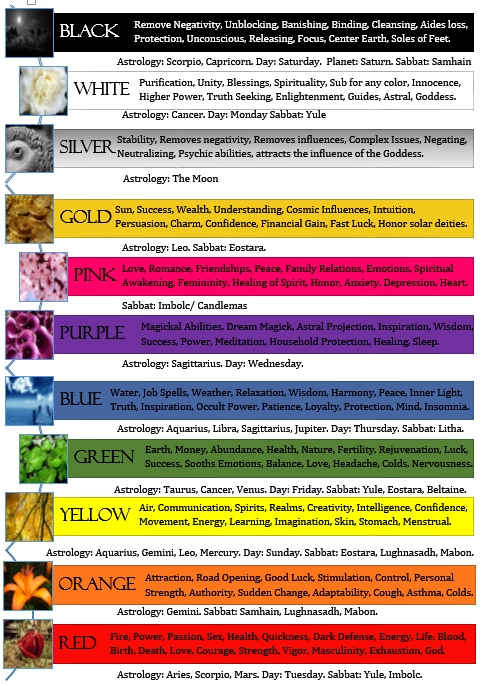 BLACK Remove Negativity, Unblocking, Banishing, Binding, Cleansing, Aides loss, Protection, Unconscious, Releasing, Focus, Center Earth, Soles of Feet.

Astrology: Scorpio, Capricorn. Day: Saturday. Planet: Saturn. Sabbat: Samhain

WHITE Purification, Unity, Blessings, Spirituality, Sub for any color, Innocence, Higher Power, Truth Seeking, Enlightenment, Guides, Astral, Goddess.

Astrology: Cancer. Day: Monday Sabbat: Yule

SILVER Stability, Removes negativity, Removes influences, Complex Issues, Negating, Neutralizing, Psychic abilities, attracts the influence of the Goddess.

Astrology: The Moon

GOLD Sun, Success, Wealth, Understanding, Cosmic Influences, Intuition, Persuasion, Charm, Confidence, Financial Gain, Fast Luck, Honor solar deities.

Astrology: Leo. Sabbat: Eostara.

PINK Love, Romance, Friendships, Peace, Family Relations, Emotions, Spiritual Awakening, Femininity, Healing of Spirit, Honor, Anxiety, Depression, Heart.

Sabbat: Imbolc/ Candlemas

PURPLE Magickal Abilities, Dream Magick, Astral Projection, Inspiration, Wisdom, Success, Power, Meditation, Household Protection, Healing, Sleep.

Astrology: Sagittarius. Day: Wednesday.

BLUE Water, Job Spells, Weather, Relaxation, Wisdom, Harmony, Peace, Inner Light, Truth, Inspiration, Occult Power, Patience, Loyalty, Protection, Mind, Insomnia.

Astrology: Aquarius, Libra, Sagittarius, Jupiter. Day: Thursday. Sabbat: Litha.

GREEN Earth, Money, Abundance, Health, Nature, Fertility, Rejuvenation, Luck, Success, Sooths Emotions, Balance, Love, Headache, Colds, Nervousness.

Astrology: Taurus, Cancer, Venus. Day: Friday. Sabbat: Yule, Eostara, Beltaine.

YELLOW Air, Communication, Spirits, Realms, Creativity, Intelligence, Confidence, Movement, Energy, Learning, Imagination, Skin, Stomach, Menstrual.

Astrology: Aquarius, Gemini, Leo, Mercury. Day: Sunday. Sabbat: Eostara, Lughnasadh, Mabon.

ORANGE Attraction, Road Opening, Good Luck, Stimulation, Control, Personal Strength, Authority, Sudden Change, Adaptability, Cough, Asthma, Colds.

Astrology: Gemini. Sabbat: Samhain, Lughnasadh, Mabon.

RED Fire, Power, Passion, Sex, Health, Quickness, Dark Defense, Energy, Life, Blood, Birth, Death, Love, Courage, Strength, Vigor, Masculinity, Exhaustion, God.

Astrology: Aries, Scorpio, Mars. Day: Tuesday. Sabbat: Yule, Imbolc.